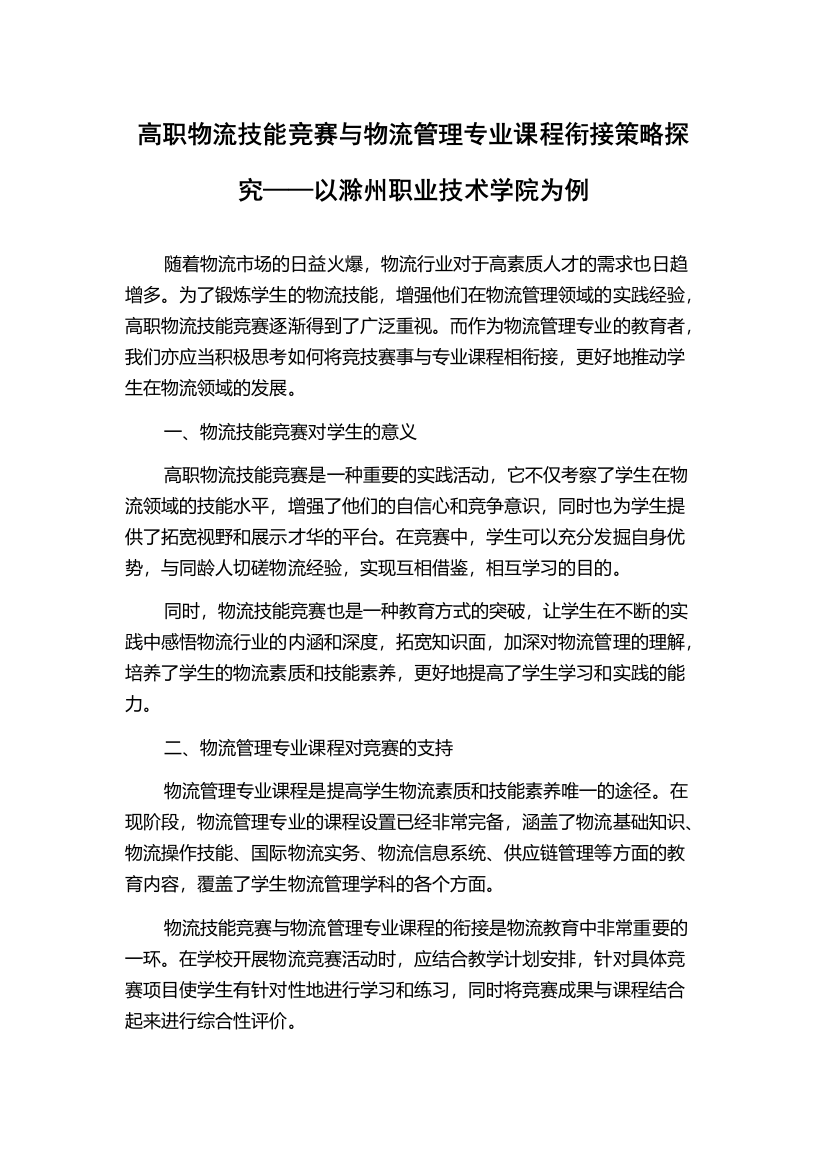 高职物流技能竞赛与物流管理专业课程衔接策略探究——以滁州职业技术学院为例

随着物流市场的日益火爆，物流行业对于高素质人才的需求也日趋增多。为了锻炼学生的物流技能，增强他们在物流管理领域的实践经验，高职物流技能竞赛逐渐得到了广泛重视。而作为物流管理专业的教育者，我们亦应当积极思考如何将竞技赛事与专业课程相衔接，更好地推动学生在物流领域的发展。

一、物流技能竞赛对学生的意义

高职物流技能竞赛是一种重要的实践活动，它不仅考察了学生在物流领域的技能水平，增强了他们的自信心和竞争意识，同时也为学生提供了拓宽视野和展示才华的平台。在竞赛中，学生可以充分发掘自身优势，与同龄人切磋物流经验，实现互相借鉴，相互学习的目的。

同时，物流技能竞赛也是一种教育方式的突破，让学生在不断的实践中感悟物流行业的内涵和深度，拓宽知识面，加深对物流管理的理解，培养了学生的物流素质和技能素养，更好地提高了学生学习和实践的能力。

二、物流管理专业课程对竞赛的支持

物流管理专业课程是提高学生物流素质和技能素养唯一的途径。在现阶段，物流管理专业的课程设置已经非常完备，涵盖了物流基础知识、物流操作技能、国际物流实务、物流信息系统、供应链管理等方面的教育内容，覆盖了学生物流管理学科的各个方面。

物流技能竞赛与物流管理专业课程的衔接是物流教育中非常重要的一环。在学校开展物流竞赛活动时，应结合教学计划安排，针对具体竞赛项目使学生有针对性地进行学习和练习，同时将竞赛成果与课程结合起来进行综合性评价。